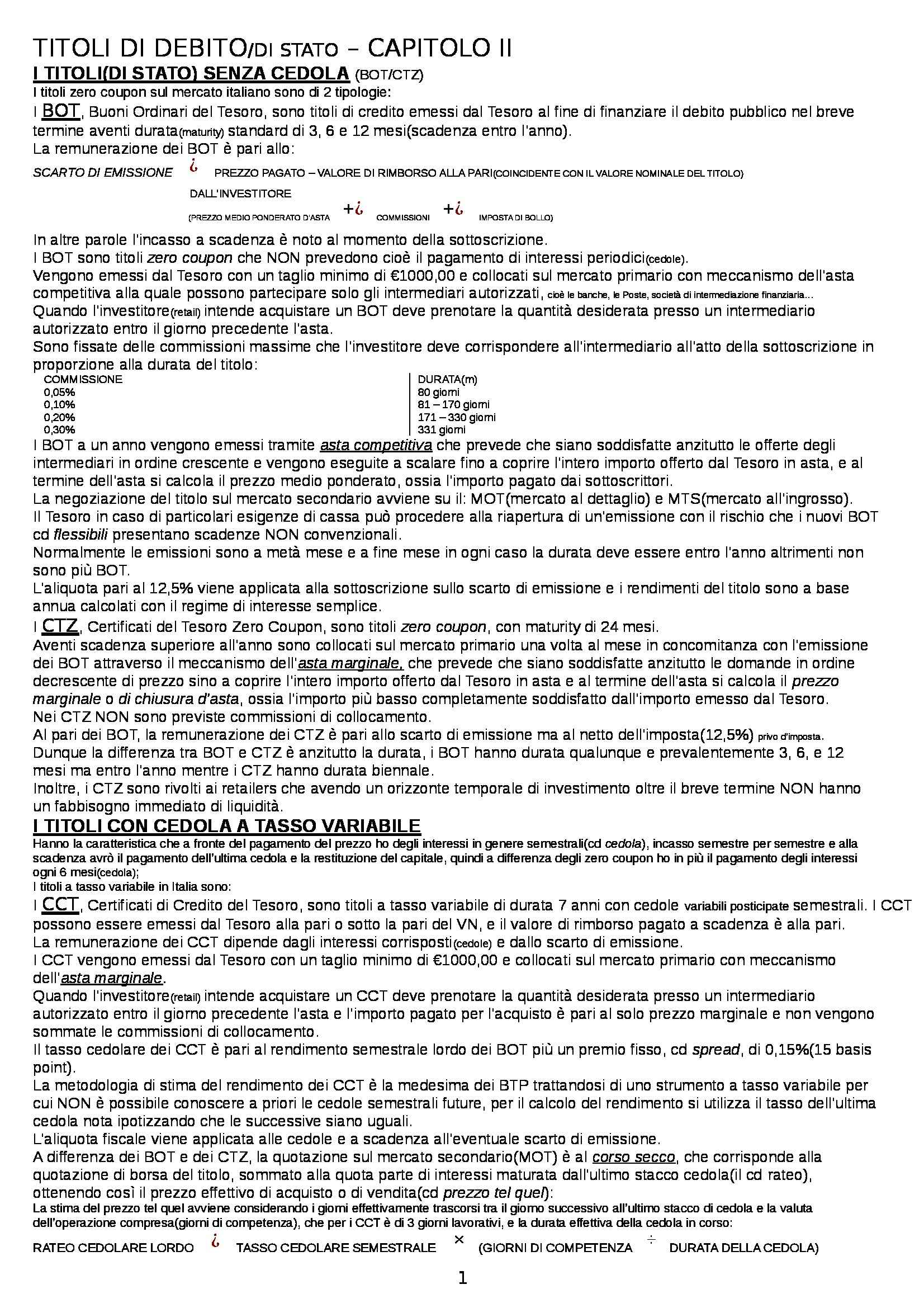 TITOLI DI DEBITO/DI STATO – CAPITOLO II

I TITOLI(DI STATO) SENZA CEDOLA (BOT/CTZ)

I titoli zero coupon sul mercato italiano sono di 2 tipologie:

I BOT, Buoni Ordinari del Tesoro, sono titoli di credito emessi dal Tesoro al fine di finanziare il debito pubblico nel breve termine aventi durata(maturity) standard di 3, 6 e 12 mesi(scadenza entro l'anno).

La remunerazione dei BOT è pari allo:

SCARTO DI EMISSIONE ¿ PREZZO PAGATO – VALORE DI RIMBORSO ALLA PARI(COINCIDENTE CON IL VALORE NOMINALE DEL TITOLO) DALL'INVESTITORE

(PREZZO MEDIO PONDERATO D'ASTA +¿ COMMISSIONI +¿ IMPOSTA DI BOLLO)

In altre parole l'incasso a scadenza è noto al momento della sottoscrizione.

I BOT sono titoli zero coupon che NON prevedono cioè il pagamento di interessi periodici(cedole).

Vengono emessi dal Tesoro con un taglio minimo di €1000,00 e collocati sul mercato primario con meccanismo dell'asta competitiva alla quale possono partecipare solo gli intermediari autorizzati, cioè le banche, le Poste, società di intermediazione finanziaria...

Quando l'investitore(retail) intende acquistare un BOT deve prenotare la quantità desiderata presso un intermediario autorizzato entro il giorno precedente l'asta.

Sono fissate delle commissioni massime che l'investitore deve corrispondere all'intermediario all'atto della sottoscrizione in proporzione alla durata del titolo:

| COMMISSIONE | DURATA(m) |
|---|---|
| 0,05% | 80 giorni |
| 0,10% | 81 – 170 giorni |
| 0,20% | 171 – 330 giorni |
| 0,30% | 331 giorni |

I BOT a un anno vengono emessi tramite asta competitiva che prevede che siano soddisfatte anzitutto le offerte degli intermediari in ordine crescente e vengono eseguite a scalare fino a coprire l'intero importo offerto dal Tesoro in asta, e al termine dell'asta si calcola il prezzo medio ponderato, ossia l'importo pagato dai sottoscrittori.

La negoziazione del titolo sul mercato secondario avviene su il: MOT(mercato al dettaglio) e MTS(mercato all'ingrosso).

Il Tesoro in caso di particolari esigenze di cassa può procedere alla riapertura di un'emissione con il rischio che i nuovi BOT cd flessibili presentano scadenze NON convenzionali.

Normalmente le emissioni sono a metà mese e a fine mese in ogni caso la durata deve essere entro l'anno altrimenti non sono più BOT.

L'aliquota pari al 12,5% viene applicata alla sottoscrizione sullo scarto di emissione e i rendimenti del titolo sono a base annua calcolati con il regime di interesse semplice.

I CTZ, Certificati del Tesoro Zero Coupon, sono titoli zero coupon, con maturity di 24 mesi.

Aventi scadenza superiore all'anno sono collocati sul mercato primario una volta al mese in concomitanza con l'emissione dei BOT attraverso il meccanismo dell'asta marginale, che prevede che siano soddisfatte anzitutto le domande in ordine decrescente di prezzo sino a coprire l'intero importo offerto dal Tesoro in asta e al termine dell'asta si calcola il prezzo marginale o di chiusura d'asta, ossia l'importo più basso completamente soddisfatto dall'importo emesso dal Tesoro.

Nei CTZ NON sono previste commissioni di collocamento.

Al pari dei BOT, la remunerazione dei CTZ è pari allo scarto di emissione ma al netto dell'imposta(12,5%) privo d'imposta.

Dunque la differenza tra BOT e CTZ è anzitutto la durata, i BOT hanno durata qualunque e prevalentemente 3, 6, e 12 mesi ma entro l'anno mentre i CTZ hanno durata biennale.

Inoltre, i CTZ sono rivolti ai retailers che avendo un orizzonte temporale di investimento oltre il breve termine NON hanno un fabbisogno immediato di liquidità.

I TITOLI CON CEDOLA A TASSO VARIABILE

Hanno la caratteristica che a fronte del pagamento del prezzo ho degli interessi in genere semestrali(cd cedola), incasso semestre per semestre e alla scadenza avrò il pagamento dell'ultima cedola e la restituzione del capitale, quindi a differenza degli zero coupon ho in più il pagamento degli interessi ogni 6 mesi(cedola);

I titoli a tasso variabile in Italia sono:

I CCT, Certificati di Credito del Tesoro, sono titoli a tasso variabile di durata 7 anni con cedole variabili posticipate semestrali. I CCT possono essere emessi dal Tesoro alla pari o sotto la pari del VN, e il valore di rimborso pagato a scadenza è alla pari.

La remunerazione dei CCT dipende dagli interessi corrisposti(cedole) e dallo scarto di emissione.

I CCT vengono emessi dal Tesoro con un taglio minimo di €1000,00 e collocati sul mercato primario con meccanismo dell'asta marginale.

Quando l'investitore(retail) intende acquistare un CCT deve prenotare la quantità desiderata presso un intermediario autorizzato entro il giorno precedente l'asta e l'importo pagato per l'acquisto è pari al solo prezzo marginale e non vengono sommate le commissioni di collocamento.

Il tasso cedolare dei CCT è pari al rendimento semestrale lordo dei BOT più un premio fisso, cd spread, di 0,15%(15 basis point).

La metodologia di stima del rendimento dei CCT è la medesima dei BTP trattandosi di uno strumento a tasso variabile per cui NON è possibile conoscere a priori le cedole semestrali future, per il calcolo del rendimento si utilizza il tasso dell'ultima cedola nota ipotizzando che le successive siano uguali.

L'aliquota fiscale viene applicata alle cedole e a scadenza all'eventuale scarto di emissione.

A differenza dei BOT e dei CTZ, la quotazione sul mercato secondario(MOT) è al corso secco, che corrisponde alla quotazione di borsa del titolo, sommato alla quota parte di interessi maturata dall'ultimo stacco cedola(il cd rateo), ottenendo così il prezzo effettivo di acquisto o di vendita(cd prezzo tel quel):

La stima del prezzo tel quel avviene considerando i giorni effettivamente trascorsi tra il giorno successivo all'ultimo stacco di cedola e la valuta dell'operazione compresa(giorni di competenza), che per i CCT è di 3 giorni lavorativi, e la durata effettiva della cedola in corso:

RATEO CEDOLARE LORDO ¿ TASSO CEDOLARE SEMESTRALE × (GIORNI DI COMPETENZA ÷ DURATA DELLA CEDOLA)

1